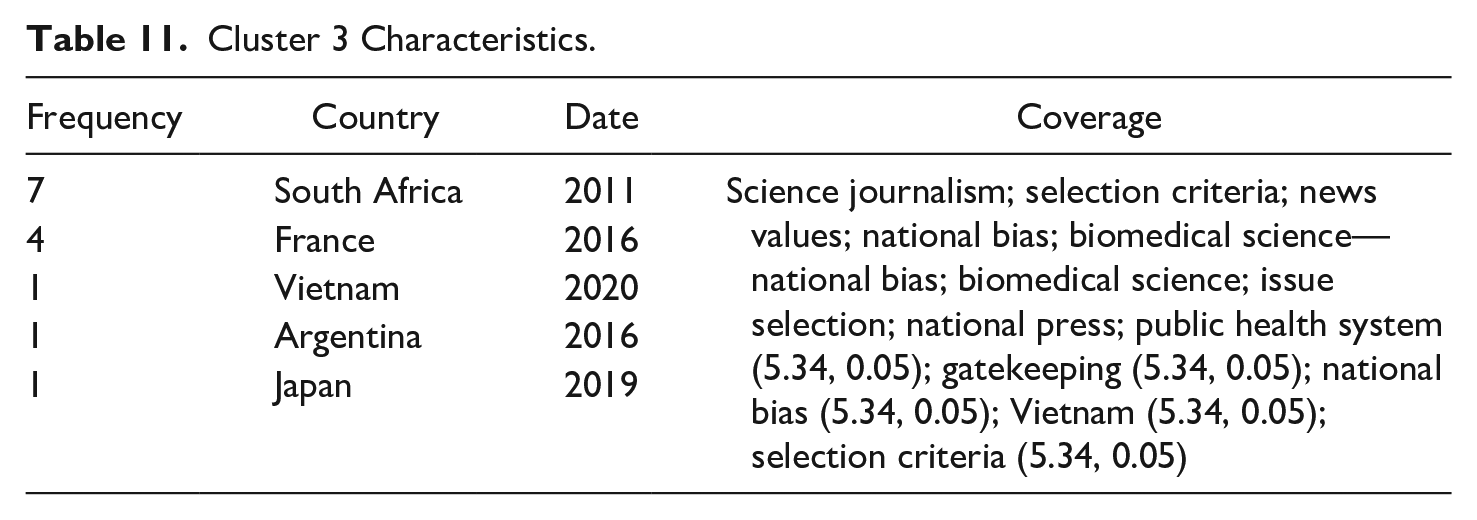 Table 11. Cluster 3 Characteristics.

| Frequency | Country | Date | Coverage |
|---|---|---|---|
| 7 | South Africa | 2011 | Science journalism; selection criteria; news values; national bias; biomedical science—national bias; biomedical science; issue selection; national press; public health system (5.34, 0.05); gatekeeping (5.34, 0.05); national bias (5.34, 0.05); Vietnam (5.34, 0.05); selection criteria (5.34, 0.05) |
| 4 | France | 2016 | |
| 1 | Vietnam | 2020 | |
| 1 | Argentina | 2016 | |
| 1 | Japan | 2019 | |